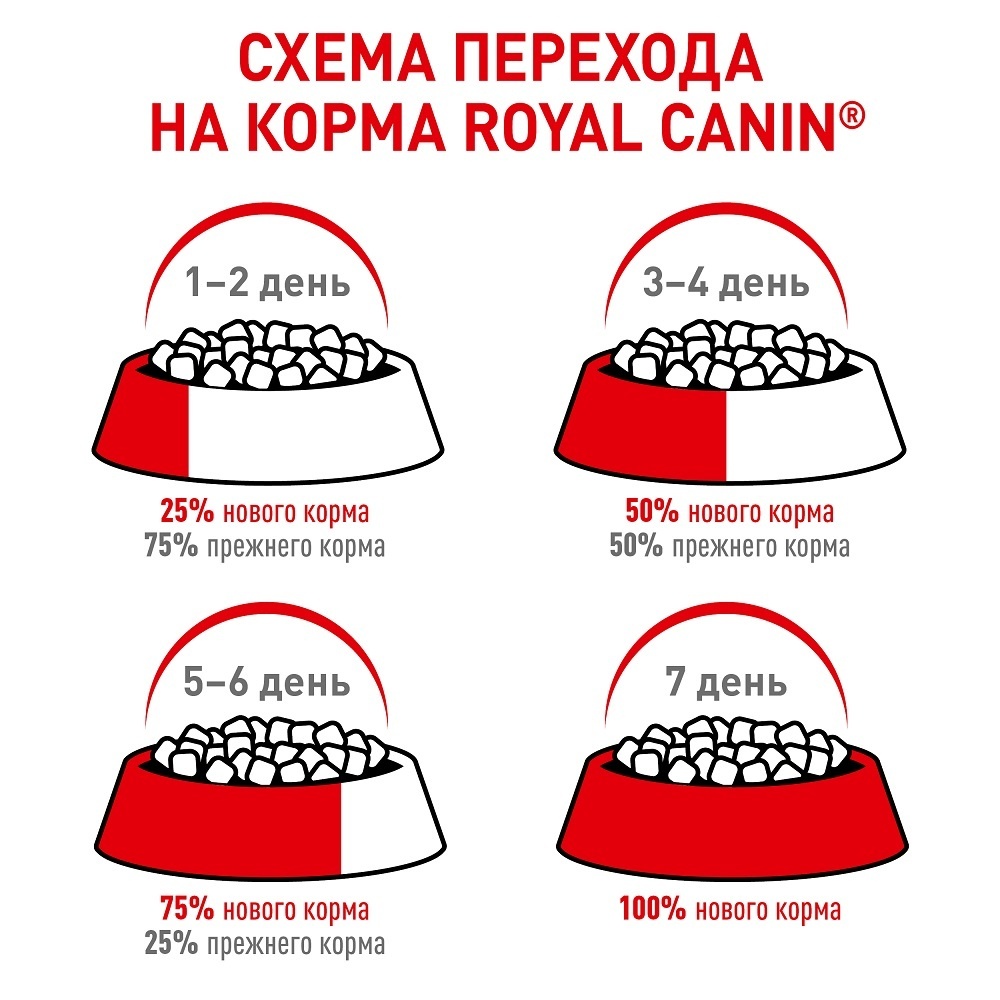 СХЕМА ПЕРЕХОДА НА КОРМА ROYAL CANIN®

1–2 день

25% нового корма
75% прежнего корма

3–4 день

50% нового корма
50% прежнего корма

5–6 день

75% нового корма
25% прежнего корма

7 день

100% нового корма